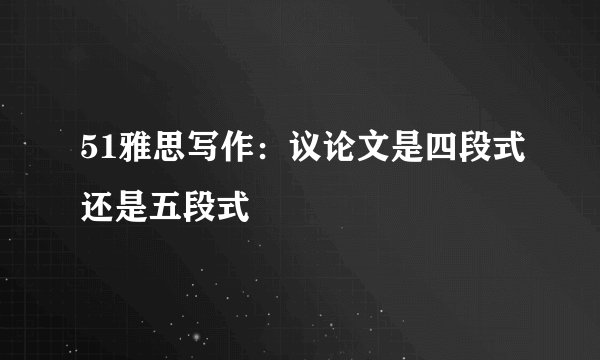 51雅思写作：议论文是四段式还是五段式